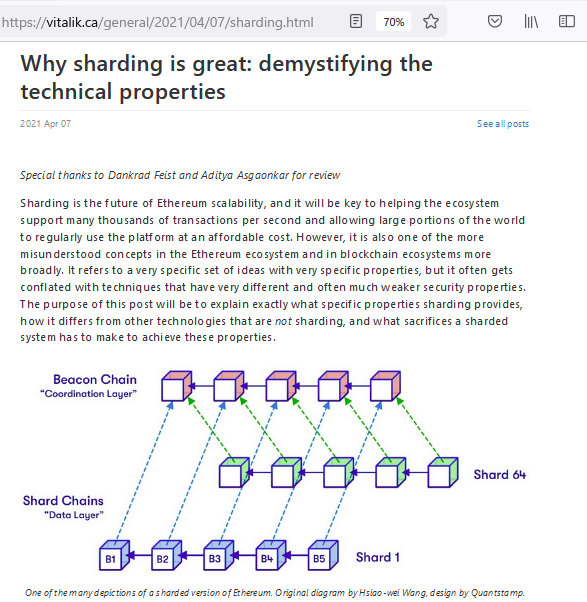 https://vitalik.ca/general/2021/04/07/sharding.html 70%

Why sharding is great: demystifying the technical properties

2021 Apr 07

See all posts

Special thanks to Dankrad Feist and Aditya Asgaonkar for review

Sharding is the future of Ethereum scalability, and it will be key to helping the ecosystem support many thousands of transactions per second and allowing large portions of the world to regularly use the platform at an affordable cost. However, it is also one of the more misunderstood concepts in the Ethereum ecosystem and in blockchain ecosystems more broadly. It refers to a very specific set of ideas with very specific properties, but it often gets conflated with techniques that have very different and often much weaker security properties. The purpose of this post will be to explain exactly what specific properties sharding provides, how it differs from other technologies that are not sharding, and what sacrifices a sharded system has to make to achieve these properties.

Beacon Chain
"Coordination Layer"

Shard 64

Shard Chains
"Data Layer"

B1 B2 B3 B4 B5 Shard 1

One of the many depictions of a sharded version of Ethereum. Original diagram by Hsiao-wei Wang, design by Quantstamp.